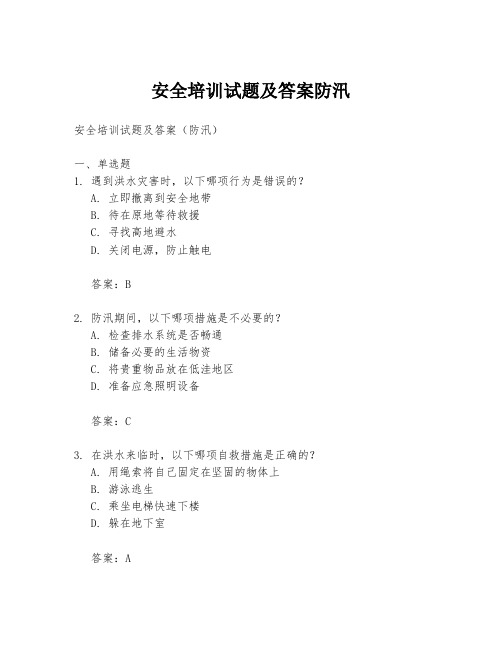 安全培训试题及答案防汛

安全培训试题及答案（防汛）

一、单选题
1. 遇到洪水灾害时，以下哪项行为是错误的？
A. 立即撤离到安全地带
B. 待在原地等待救援
C. 寻找高地避水
D. 关闭电源，防止触电

答案：B

2. 防汛期间，以下哪项措施是不必要的？
A. 检查排水系统是否畅通
B. 储备必要的生活物资
C. 将贵重物品放在低洼地区
D. 准备应急照明设备

答案：C

3. 在洪水来临时，以下哪项自救措施是正确的？
A. 用绳索将自己固定在坚固的物体上
B. 游泳逃生
C. 乘坐电梯快速下楼
D. 躲在地下室

答案：A